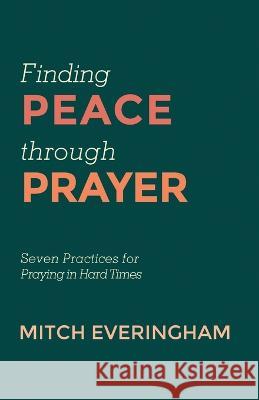 Finding
PEACE
through
PRAYER

Seven Practices for
Praying in Hard Times

MITCH EVERINGHAM

Kraina Książek